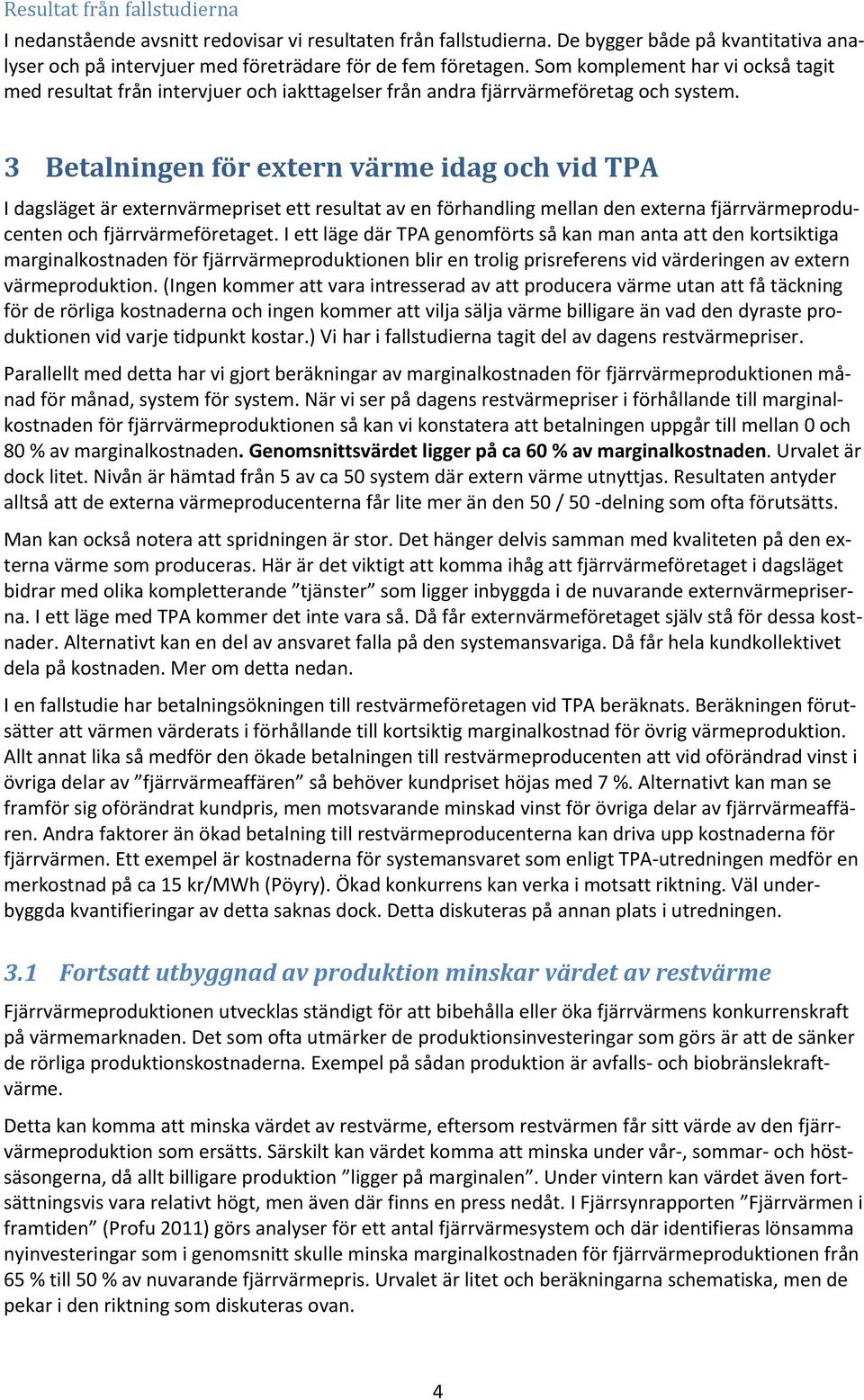 Resultat från fallstudierna

I nedanstående avsnitt redovisar vi resultaten från fallstudierna. De bygger både på kvantitativa analyser och på intervjuer med företrädare för de fem företagen. Som komplement har vi också tagit med resultat från intervjuer och iakttagelser från andra fjärrvärmeföretag och system.

3 Betalningen för extern värme idag och vid TPA

I dagsläget är externvärmepriset ett resultat av en förhandling mellan den externa fjärrvärmeproducenten och fjärrvärmeföretaget. I ett läge där TPA genomförts så kan man anta att den kortsiktiga marginalkostnaden för fjärrvärmeproduktionen blir en trolig prisreferens vid värderingen av extern värmeproduktion. (Ingen kommer att vara intresserad av att producera värme utan att få täckning för de rörliga kostnaderna och ingen kommer att vilja sälja värme billigare än vad den dyraste produktionen vid varje tidpunkt kostar.) Vi har i fallstudierna tagit del av dagens restvärmepriser.

Parallellt med detta har vi gjort beräkningar av marginalkostnaden för fjärrvärmeproduktionen månad för månad, system för system. När vi ser på dagens restvärmepriser i förhållande till marginalkostnaden för fjärrvärmeproduktionen så kan vi konstatera att betalningen uppgår till mellan 0 och 80 % av marginalkostnaden. Genomsnittsvärdet ligger på ca 60 % av marginalkostnaden. Urvalet är dock litet. Nivån är hämtad från 5 av ca 50 system där extern värme utnyttjas. Resultaten antyder alltså att de externa värmeproducenterna får lite mer än den 50 / 50 -delning som ofta förutsätts.

Man kan också notera att spridningen är stor. Det hänger delvis samman med kvaliteten på den externa värme som produceras. Här är det viktigt att komma ihåg att fjärrvärmeföretaget i dagsläget bidrar med olika kompletterande ”tjänster” som ligger inbyggda i de nuvarande externvärmepriserna. I ett läge med TPA kommer det inte vara så. Då får externvärmeföretaget själv stå för dessa kostnader. Alternativt kan en del av ansvaret falla på den systemansvariga. Då får hela kundkollektivet dela på kostnaden. Mer om detta nedan.

I en fallstudie har betalningsökningen till restvärmeföretagen vid TPA beräknats. Beräkningen förutsätter att värmen värderats i förhållande till kortsiktig marginalkostnad för övrig värmeproduktion. Allt annat lika så medför den ökade betalningen till restvärmeproducenten att vid oförändrad vinst i övriga delar av ”fjärrvärmeaffären” så behöver kundpriset höjas med 7 %. Alternativt kan man se framför sig oförändrat kundpris, men motsvarande minskad vinst för övriga delar av fjärrvärmeaffären. Andra faktorer än ökad betalning till restvärmeproducenterna kan driva upp kostnaderna för fjärrvärmen. Ett exempel är kostnaderna för systemansvaret som enligt TPA-utredningen medför en merkostnad på ca 15 kr/MWh (Pöyry). Ökad konkurrens kan verka i motsatt riktning. Väl underbyggda kvantifieringar av detta saknas dock. Detta diskuteras på annan plats i utredningen.

3.1 Fortsatt utbyggnad av produktion minskar värdet av restvärme

Fjärrvärmeproduktionen utvecklas ständigt för att bibehålla eller öka fjärrvärmens konkurrenskraft på värmemarknaden. Det som ofta utmärker de produktionsinvesteringar som görs är att de sänker de rörliga produktionskostnaderna. Exempel på sådan produktion är avfalls- och biobränslekraftvärme.

Detta kan komma att minska värdet av restvärme, eftersom restvärmen får sitt värde av den fjärrvärmeproduktion som ersätts. Särskilt kan värdet komma att minska under vår-, sommar- och höstsäsongerna, då allt billigare produktion ”ligger på marginalen”. Under vintern kan värdet även fortsättningsvis vara relativt högt, men även där finns en press nedåt. I Fjärrsynrapporten ”Fjärrvärmen i framtiden” (Profu 2011) görs analyser för ett antal fjärrvärmesystem och där identifieras lönsamma nyinvesteringar som i genomsnitt skulle minska marginalkostnaden för fjärrvärmeproduktionen från 65 % till 50 % av nuvarande fjärrvärmepris. Urvalet är litet och beräkningarna schematiska, men de pekar i den riktning som diskuteras ovan.

4